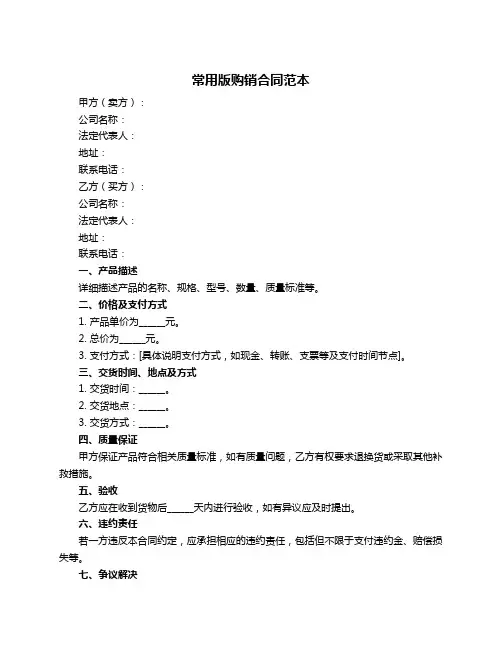 常用版购销合同范本

甲方（卖方）：

公司名称：

法定代表人：

地址：

联系电话：

乙方（买方）：

公司名称：

法定代表人：

地址：

联系电话：

一、产品描述

详细描述产品的名称、规格、型号、数量、质量标准等。

二、价格及支付方式

1. 产品单价为______元。

2. 总价为______元。

3. 支付方式：[具体说明支付方式，如现金、转账、支票等及支付时间节点]。

三、交货时间、地点及方式

1. 交货时间：______。

2. 交货地点：______。

3. 交货方式：______。

四、质量保证

甲方保证产品符合相关质量标准，如有质量问题，乙方有权要求退换货或采取其他补救措施。

五、验收

乙方应在收到货物后______天内进行验收，如有异议应及时提出。

六、违约责任

若一方违反本合同约定，应承担相应的违约责任，包括但不限于支付违约金、赔偿损失等。

七、争议解决